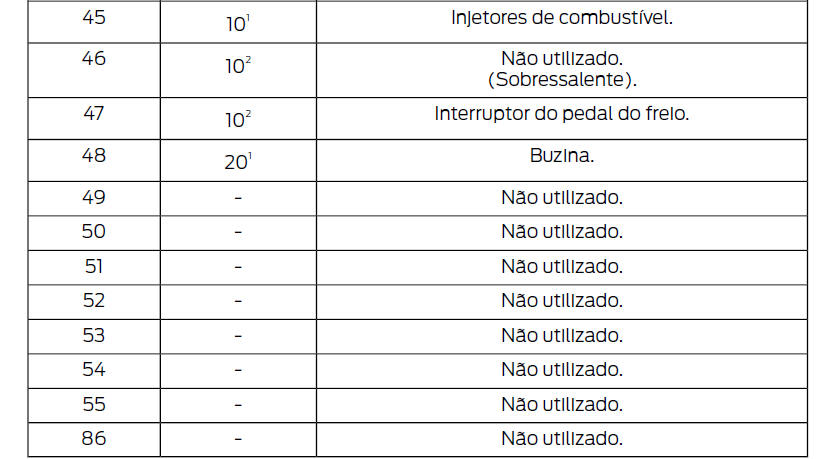 | 45 | 10$^{1}$ | Injetores de combustível. |
|---|---|---|
| 46 | 10$^{2}$ | Não utilizado. (Sobressalente). |
| 47 | 10$^{2}$ | Interruptor do pedal do freio. |
| 48 | 20$^{1}$ | Buzina. |
| 49 | - | Não utilizado. |
| 50 | - | Não utilizado. |
| 51 | - | Não utilizado. |
| 52 | - | Não utilizado. |
| 53 | - | Não utilizado. |
| 54 | - | Não utilizado. |
| 55 | - | Não utilizado. |
| 86 | - | Não utilizado. |